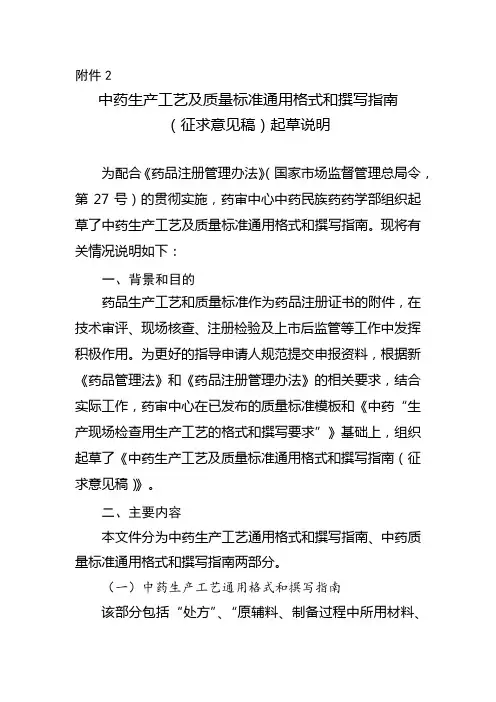 附件 2

中药生产工艺及质量标准通用格式和撰写指南（征求意见稿）起草说明

为配合《药品注册管理办法》(国家市场监督管理总局令，第 27 号）的贯彻实施，药审中心中药民族药药学部组织起草了中药生产工艺及质量标准通用格式和撰写指南。现将有关情况说明如下：

一、背景和目的

药品生产工艺和质量标准作为药品注册证书的附件，在技术审评、现场核查、注册检验及上市后监管等工作中发挥积极作用。为更好的指导申请人规范提交申报资料，根据新《药品管理法》和《药品注册管理办法》的相关要求，结合实际工作，药审中心在已发布的质量标准模板和《中药“生产现场检查用生产工艺的格式和撰写要求”》基础上，组织起草了《中药生产工艺及质量标准通用格式和撰写指南（征求意见稿）》。

二、主要内容

本文件分为中药生产工艺通用格式和撰写指南、中药质量标准通用格式和撰写指南两部分。

（一）中药生产工艺通用格式和撰写指南

该部分包括“处方”、“原辅料、制备过程中所用材料、